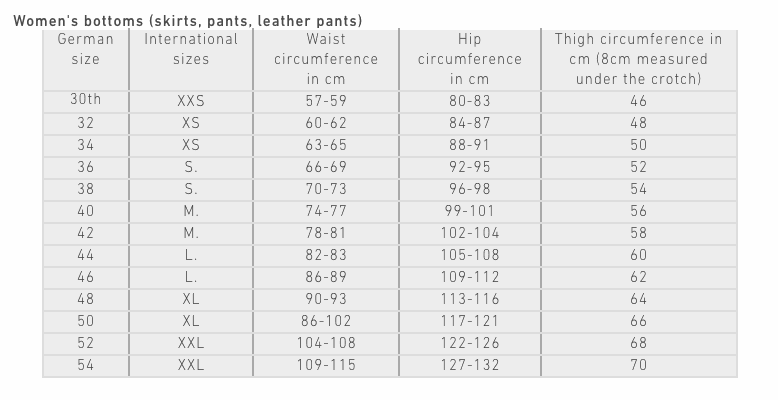 Women's bottoms (skirts, pants, leather pants)

| German size | International sizes | Waist circumference in cm | Hip circumference in cm | Thigh circumference in cm (8cm measured under the crotch) |
|---|---|---|---|---|
| 30th | XXS | 57-59 | 80-83 | 46 |
| 32 | XS | 60-62 | 84-87 | 48 |
| 34 | XS | 63-65 | 88-91 | 50 |
| 36 | S. | 66-69 | 92-95 | 52 |
| 38 | S. | 70-73 | 96-98 | 54 |
| 40 | M. | 74-77 | 99-101 | 56 |
| 42 | M. | 78-81 | 102-104 | 58 |
| 44 | L. | 82-83 | 105-108 | 60 |
| 46 | L. | 86-89 | 109-112 | 62 |
| 48 | XL | 90-93 | 113-116 | 64 |
| 50 | XL | 86-102 | 117-121 | 66 |
| 52 | XXL | 104-108 | 122-126 | 68 |
| 54 | XXL | 109-115 | 127-132 | 70 |